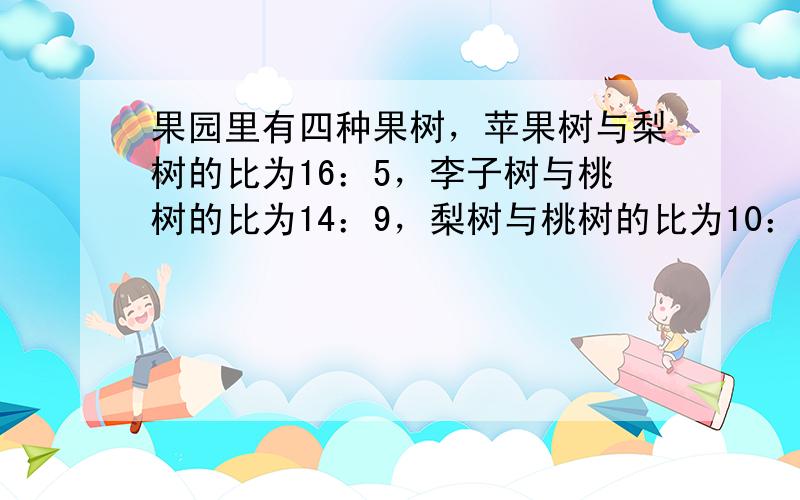 果园里有四种果树，苹果树与梨树的比为16：5，李子树与桃树的比为14：9，梨树与桃树的比为10：